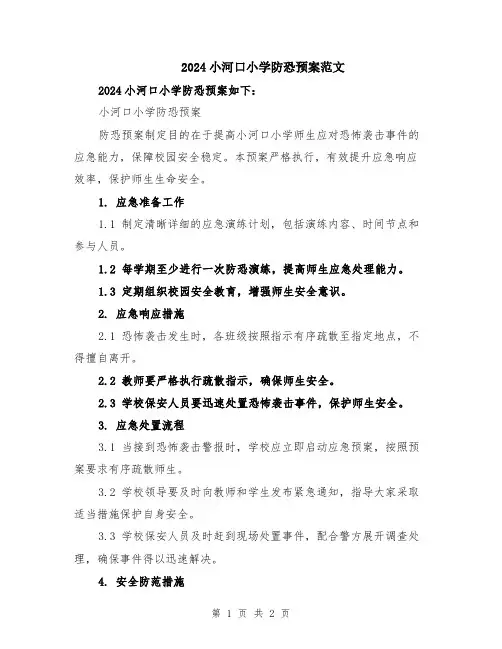 2024 小河口小学防恐预案范文

2024 小河口小学防恐预案如下:

小河口小学防恐预案

防恐预案制定目的在于提高小河口小学师生应对恐怖袭击事件的应急能力，保障校园安全稳定。本预案严格执行，有效提升应急响应效率，保护师生生命安全。

1. 应急准备工作

1.1 制定清晰详细的应急演练计划，包括演练内容、时间节点和参与人员。

1.2 每学期至少进行一次防恐演练，提高师生应急处理能力。

1.3 定期组织校园安全教育，增强师生安全意识。

2. 应急响应措施

2.1 恐怖袭击发生时，各班级按照指示有序疏散至指定地点，不得擅自离开。

2.2 教师要严格执行疏散指示，确保师生安全。

2.3 学校保安人员要迅速处置恐怖袭击事件，保护师生安全。

3. 应急处置流程

3.1 当接到恐怖袭击警报时，学校应立即启动应急预案，按照预案要求有序疏散师生。

3.2 学校领导要及时向教师和学生发布紧急通知，指导大家采取适当措施保护自身安全。

3.3 学校保安人员及时赶到现场处置事件，配合警方展开调查处理，确保事件得以迅速解决。

4. 安全防范措施

第 1 页 共 2 页